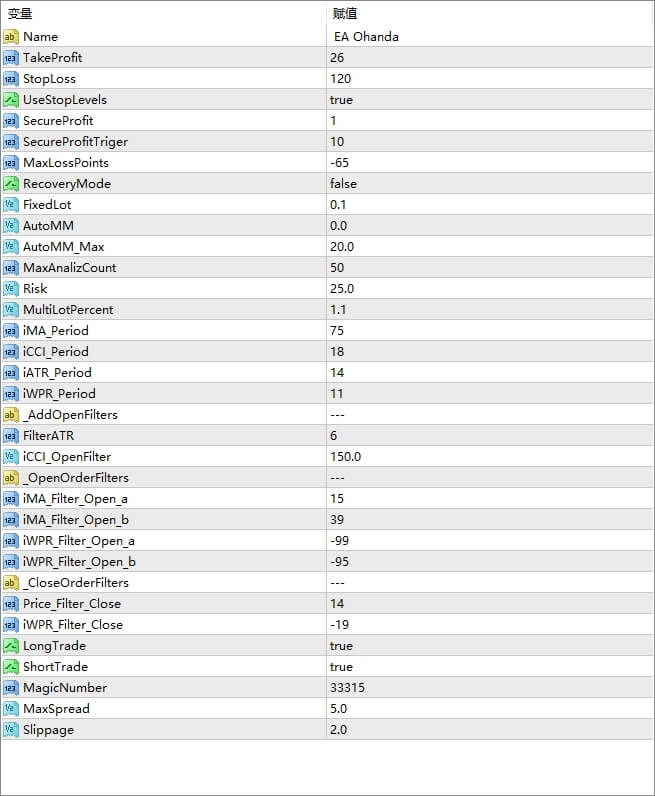 | 变量 | 赋值 |
|---|---|
| Name | EA Ohanda |
| TakeProfit | 26 |
| StopLoss | 120 |
| UseStopLevels | true |
| SecureProfit | 1 |
| SecureProfitTriger | 10 |
| MaxLossPoints | -65 |
| RecoveryMode | false |
| FixedLot | 0.1 |
| AutoMM | 0.0 |
| AutoMM_Max | 20.0 |
| MaxAnalizCount | 50 |
| Risk | 25.0 |
| MultiLotPercent | 1.1 |
| iMA_Period | 75 |
| iCCI_Period | 18 |
| iATR_Period | 14 |
| iWPR_Period | 11 |
| _AddOpenFilters | --- |
| FilterATR | 6 |
| iCCI_OpenFilter | 150.0 |
| _OpenOrderFilters | --- |
| iMA_Filter_Open_a | 15 |
| iMA_Filter_Open_b | 39 |
| iWPR_Filter_Open_a | -99 |
| iWPR_Filter_Open_b | -95 |
| _CloseOrderFilters | --- |
| Price_Filter_Close | 14 |
| iWPR_Filter_Close | -19 |
| LongTrade | true |
| ShortTrade | true |
| MagicNumber | 33315 |
| MaxSpread | 5.0 |
| Slippage | 2.0 |